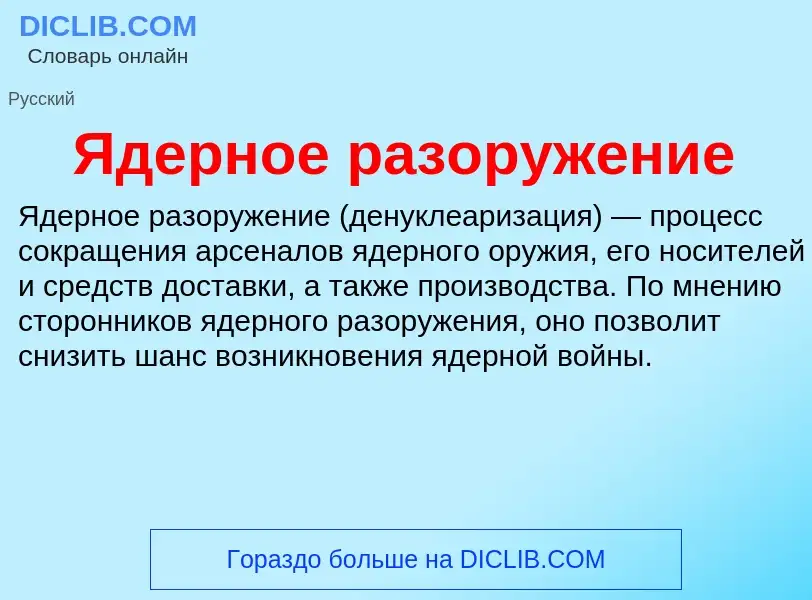 DICLIB.COM
Словарь онлайн

Русский

Ядерное разоружение

Ядерное разоружение (денуклеаризация) — процесс сокращения арсеналов ядерного оружия, его носителей и средств доставки, а также производства. По мнению сторонников ядерного разоружения, оно позволит снизить шанс возникновения ядерной войны.

Гораздо больше на DICLIB.COM